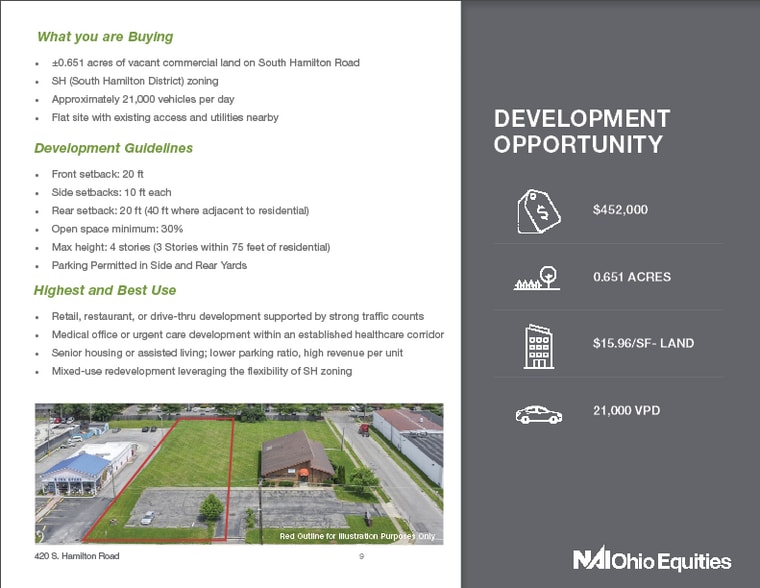 What you are Buying

• ±0.651 acres of vacant commercial land on South Hamilton Road
• SH (South Hamilton District) zoning
• Approximately 21,000 vehicles per day
• Flat site with existing access and utilities nearby

Development Guidelines

• Front setback: 20 ft
• Side setbacks: 10 ft each
• Rear setback: 20 ft (40 ft where adjacent to residential)
• Open space minimum: 30%
• Max height: 4 stories (3 Stories within 75 feet of residential)
• Parking Permitted in Side and Rear Yards

Highest and Best Use

• Retail, restaurant, or drive-thru development supported by strong traffic counts
• Medical office or urgent care development within an established healthcare corridor
• Senior housing or assisted living; lower parking ratio, high revenue per unit
• Mixed-use redevelopment leveraging the flexibility of SH zoning

Red Outline for Illustration Purposes Only

420 S. Hamilton Road

9

DEVELOPMENT OPPORTUNITY

$452,000

0.651 ACRES

$15.96/SF- LAND

21,000 VPD

NAI Ohio Equities